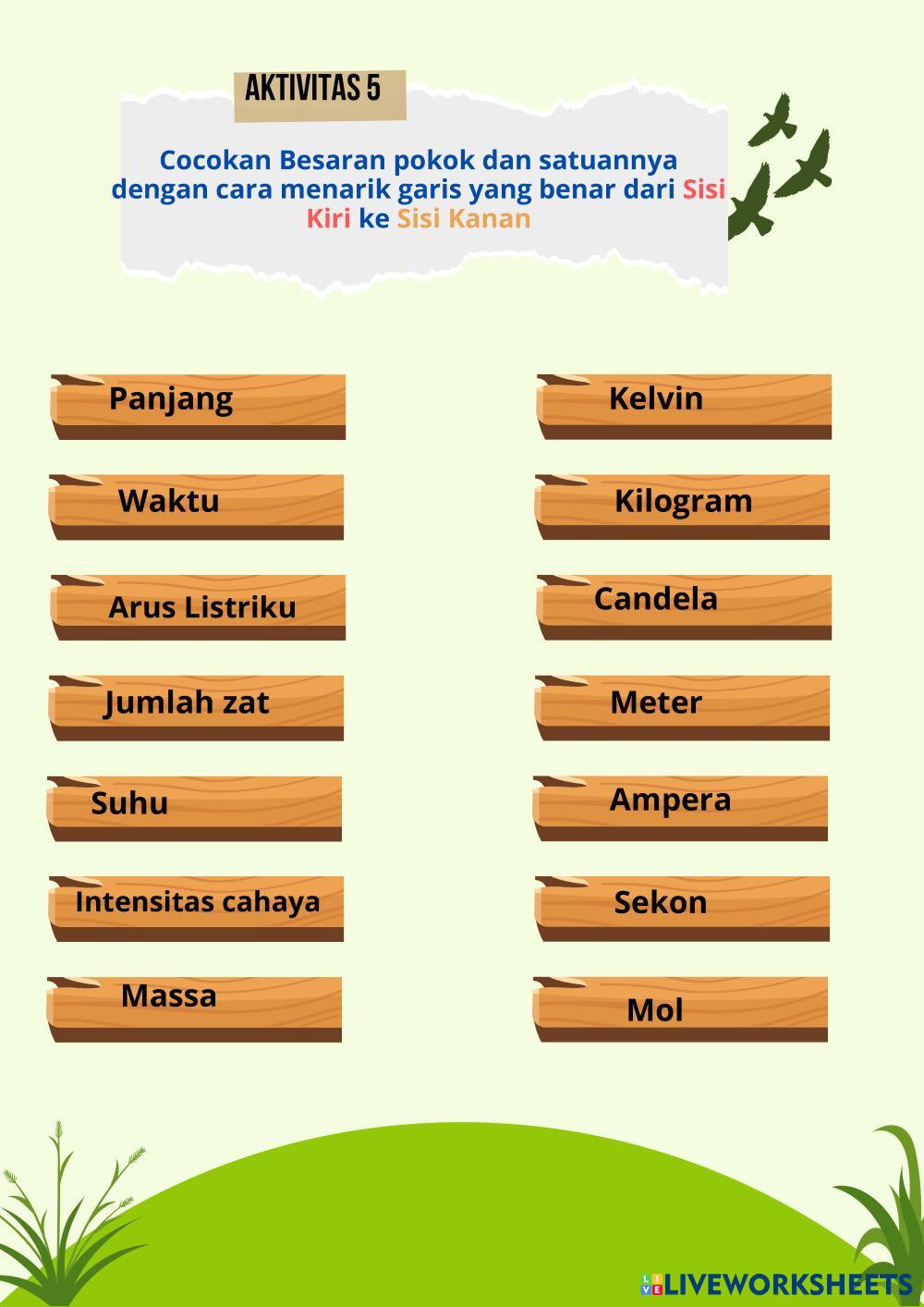 AKTIVITAS 5

Cocokan Besaran pokok dan satuannya dengan cara menarik garis yang benar dari Sisi Kiri ke Sisi Kanan

Panjang

Waktu

Arus Listriku

Jumlah zat

Suhu

Intensitas cahaya

Massa

Kelvin

Kilogram

Candela

Meter

Ampera

Sekon

Mol

LIVEWORKSHEETS